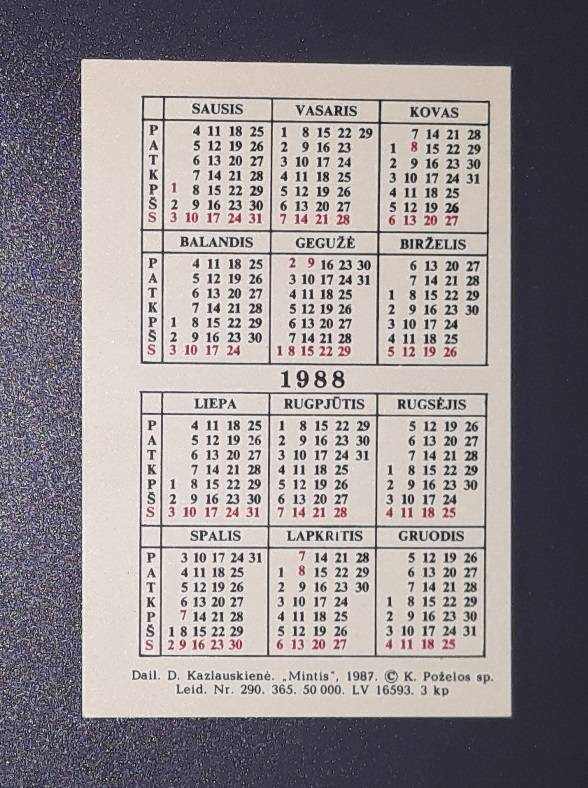 | | SAUSIS | VASARIS | KOVAS |
|---|---|---|---|
| P | 4 11 18 25 | 1 8 15 22 29 | 7 14 21 28 |
| A | 5 12 19 26 | 2 9 16 23 | 1 8 15 22 29 |
| T | 6 13 20 27 | 3 10 17 24 | 2 9 16 23 30 |
| K | 7 14 21 28 | 4 11 18 25 | 3 10 17 24 31 |
| P | 1 8 15 22 29 | 5 12 19 26 | 4 11 18 25 |
| Š | 2 9 16 23 30 | 6 13 20 27 | 5 12 19 26 |
| S | 3 10 17 24 31 | 7 14 21 28 | 6 13 20 27 |

| | BALANDIS | GEGUŽĖ | BIRŽELIS |
|---|---|---|---|
| P | 4 11 18 25 | 2 9 16 23 30 | 6 13 20 27 |
| A | 5 12 19 26 | 3 10 17 24 31 | 7 14 21 28 |
| T | 6 13 20 27 | 4 11 18 25 | 1 8 15 22 29 |
| K | 7 14 21 28 | 5 12 19 26 | 2 9 16 23 30 |
| P | 1 8 15 22 29 | 6 13 20 27 | 3 10 17 24 |
| Š | 2 9 16 23 30 | 7 14 21 28 | 4 11 18 25 |
| S | 3 10 17 24 | 1 8 15 22 29 | 5 12 19 26 |

1988

| | LIEPA | RUGPJŪTIS | RUGSĖJIS |
|---|---|---|---|
| P | 4 11 18 25 | 1 8 15 22 29 | 5 12 19 26 |
| A | 5 12 19 26 | 2 9 16 23 30 | 6 13 20 27 |
| T | 6 13 20 27 | 3 10 17 24 31 | 7 14 21 28 |
| K | 7 14 21 28 | 4 11 18 25 | 1 8 15 22 29 |
| P | 1 8 15 22 29 | 5 12 19 26 | 2 9 16 23 30 |
| Š | 2 9 16 23 30 | 6 13 20 27 | 3 10 17 24 |
| S | 3 10 17 24 31 | 7 14 21 28 | 4 11 18 25 |

| | SPALIS | LAPKRITIS | GRUODIS |
|---|---|---|---|
| P | 3 10 17 24 31 | 7 14 21 28 | 5 12 19 26 |
| A | 4 11 18 25 | 1 8 15 22 29 | 6 13 20 27 |
| T | 5 12 19 26 | 2 9 16 23 30 | 7 14 21 28 |
| K | 6 13 20 27 | 3 10 17 24 | 1 8 15 22 29 |
| P | 7 14 21 28 | 4 11 18 25 | 2 9 16 23 30 |
| Š | 1 8 15 22 29 | 5 12 19 26 | 3 10 17 24 31 |
| S | 2 9 16 23 30 | 6 13 20 27 | 4 11 18 25 |

Dail. D. Kazlauskienė. „Mintis", 1987. © K. Poželos sp.
Leid. Nr. 290. 365. 50 000. LV 16593. 3 kp